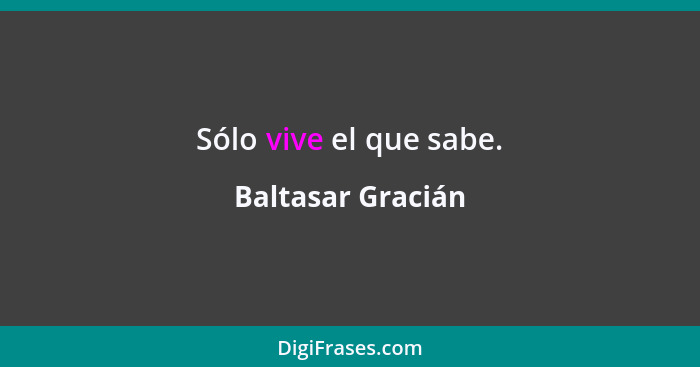 Sólo vive el que sabe.

Baltasar Gracián

DigiFrases.com